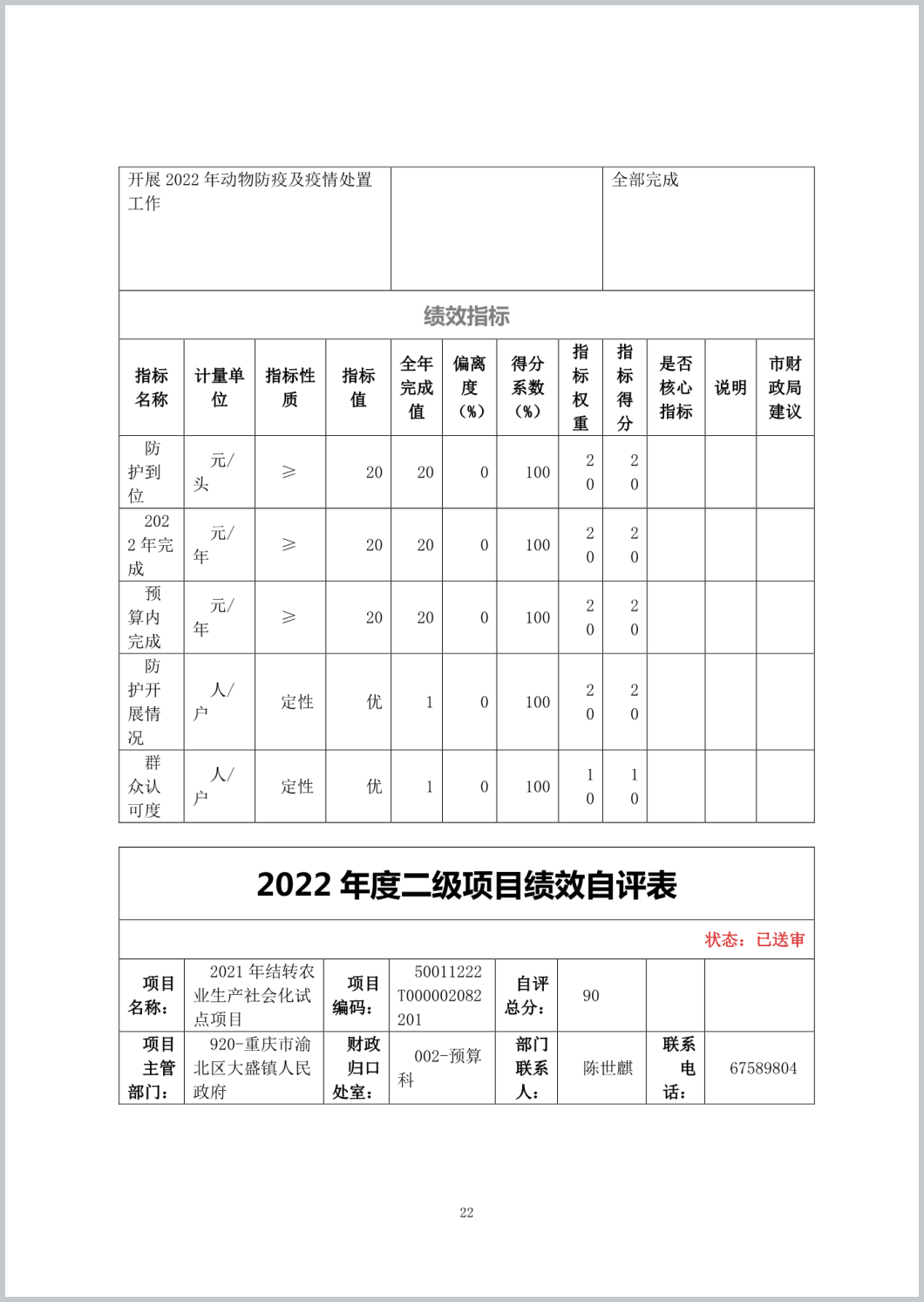 | 开展 2022 年动物防疫及疫情处置工作 | | 全部完成 |
|---|---|---|

绩效指标

| 指标名称 | 计量单位 | 指标性质 | 指标值 | 全年完成值 | 偏离度（%） | 得分系数（%） | 指标权重 | 指标得分 | 是否核心指标 | 说明 | 市财政局建议 |
|---|---|---|---|---|---|---|---|---|---|---|---|
| 防护到位 | 元/头 | ≥ | 20 | 20 | 0 | 100 | 20 | 20 | | | |
| 2022 年完成 | 元/年 | ≥ | 20 | 20 | 0 | 100 | 20 | 20 | | | |
| 预算内完成 | 元/年 | ≥ | 20 | 20 | 0 | 100 | 20 | 20 | | | |
| 防护开展情况 | 人/户 | 定性 | 优 | 1 | 0 | 100 | 20 | 20 | | | |
| 群众认可度 | 人/户 | 定性 | 优 | 1 | 0 | 100 | 10 | 10 | | | |

2022 年度二级项目绩效自评表

状态：已送审

| 项目名称： | 2021 年结转农业生产社会化试点项目 | 项目编码： | 50011222T000002082201 | 自评总分： | 90 | | |
|---|---|---|---|---|---|---|---|
| 项目主管部门： | 920-重庆市渝北区大盛镇人民政府 | 财政归口处室： | 002-预算科 | 部门联系人： | 陈世麒 | 联系电话： | 67589804 |

22